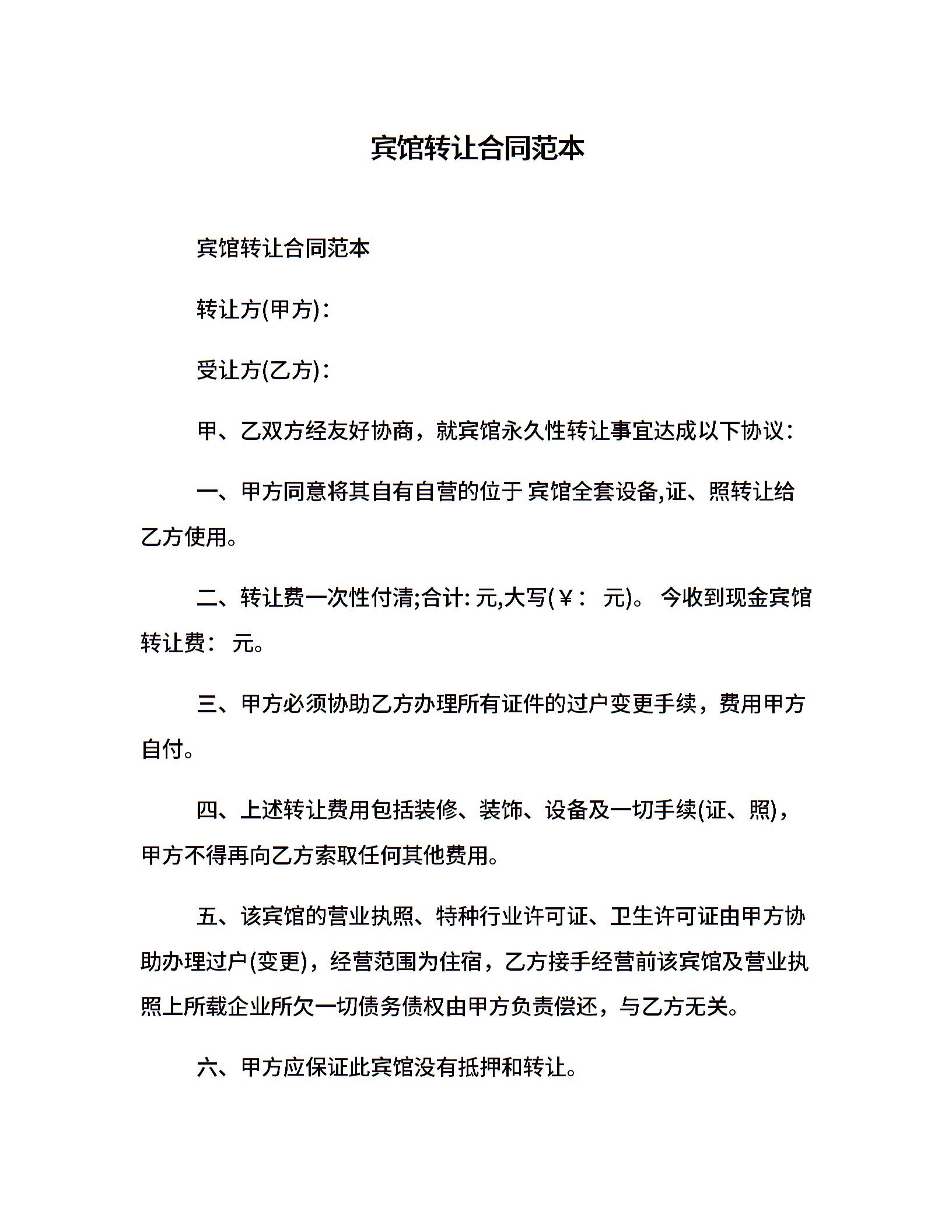 宾馆转让合同范本

宾馆转让合同范本

转让方(甲方)：

受让方(乙方)：

甲、乙双方经友好协商，就宾馆永久性转让事宜达成以下协议：

一、甲方同意将其自有自营的位于 宾馆全套设备,证、照转让给乙方使用。

二、转让费一次性付清;合计: 元,大写(￥： 元)。 今收到现金宾馆转让费： 元。

三、甲方必须协助乙方办理所有证件的过户变更手续，费用甲方自付。

四、上述转让费用包括装修、装饰、设备及一切手续(证、照)，甲方不得再向乙方索取任何其他费用。

五、该宾馆的营业执照、特种行业许可证、卫生许可证由甲方协助办理过户(变更)，经营范围为住宿，乙方接手经营前该宾馆及营业执照上所载企业所欠一切债务债权由甲方负责偿还，与乙方无关。

六、甲方应保证此宾馆没有抵押和转让。